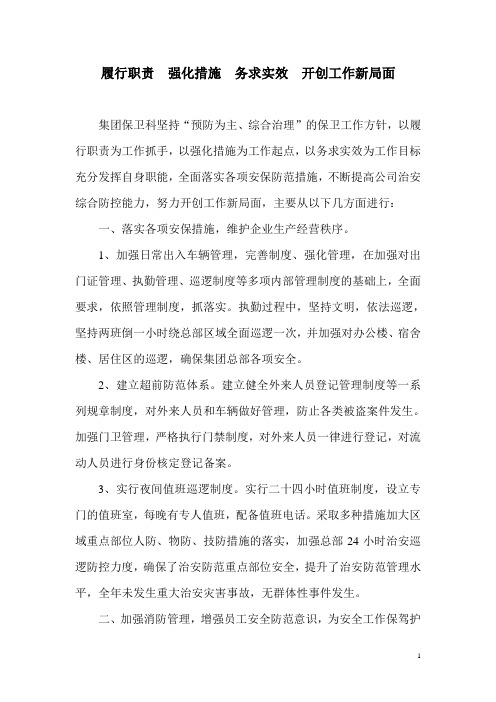 履行职责　强化措施　务求实效　开创工作新局面

集团保卫科坚持“预防为主、综合治理”的保卫工作方针，以履行职责为工作抓手，以强化措施为工作起点，以务求实效为工作目标充分发挥自身职能，全面落实各项安保防范措施，不断提高公司治安综合防控能力，努力开创工作新局面，主要从以下几方面进行：

一、落实各项安保措施，维护企业生产经营秩序。

1、加强日常出入车辆管理，完善制度、强化管理，在加强对出门证管理、执勤管理、巡逻制度等多项内部管理制度的基础上，全面要求，依照管理制度，抓落实。执勤过程中，坚持文明，依法巡逻，坚持两班倒一小时绕总部区域全面巡逻一次，并加强对办公楼、宿舍楼、居住区的巡逻，确保集团总部各项安全。

2、建立超前防范体系。建立健全外来人员登记管理制度等一系列规章制度，对外来人员和车辆做好管理，防止各类被盗案件发生。加强门卫管理，严格执行门禁制度，对外来人员一律进行登记，对流动人员进行身份核定登记备案。

3、实行夜间值班巡逻制度。实行二十四小时值班制度，设立专门的值班室，每晚有专人值班，配备值班电话。采取多种措施加大区域重点部位人防、物防、技防措施的落实，加强总部 24 小时治安巡逻防控力度，确保了治安防范重点部位安全，提升了治安防范管理水平，全年未发生重大治安灾害事故，无群体性事件发生。

二、加强消防管理，增强员工安全防范意识，为安全工作保驾护

1